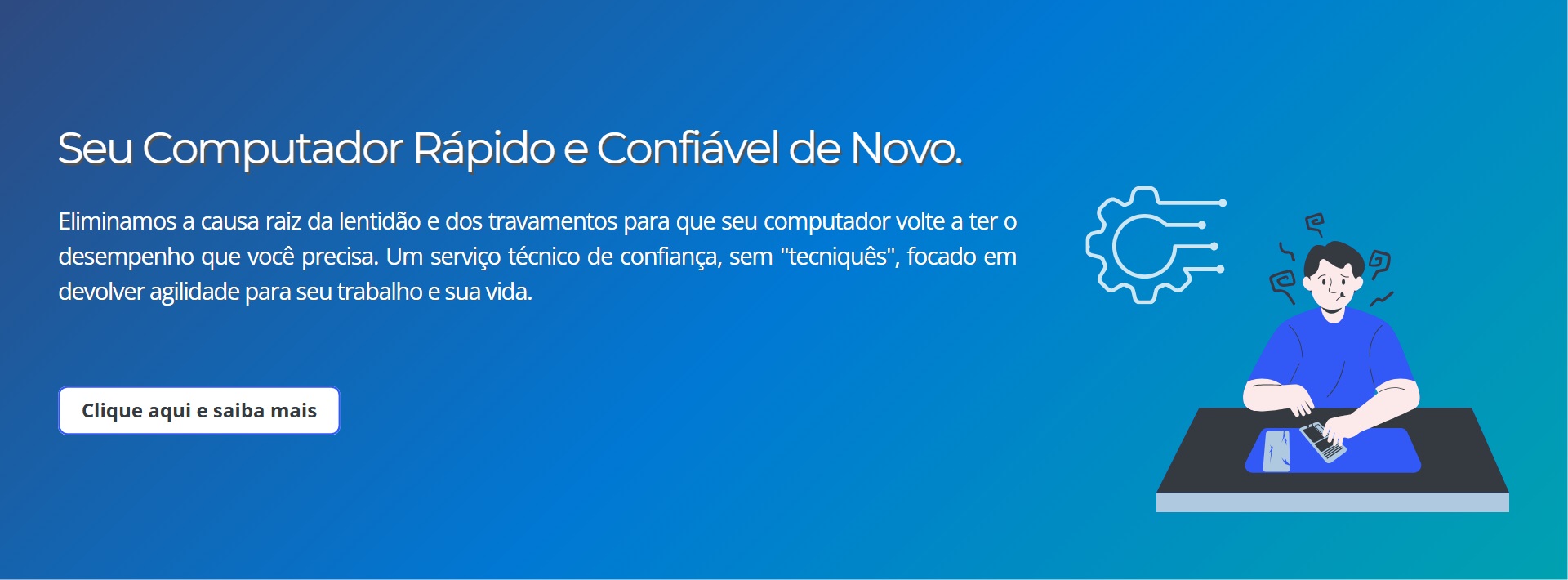 Seu Computador Rápido e Confiável de Novo.

Eliminamos a causa raiz da lentidão e dos travamentos para que seu computador volte a ter o desempenho que você precisa. Um serviço técnico de confiança, sem "tecniquês", focado em devolver agilidade para seu trabalho e sua vida.

Clique aqui e saiba mais